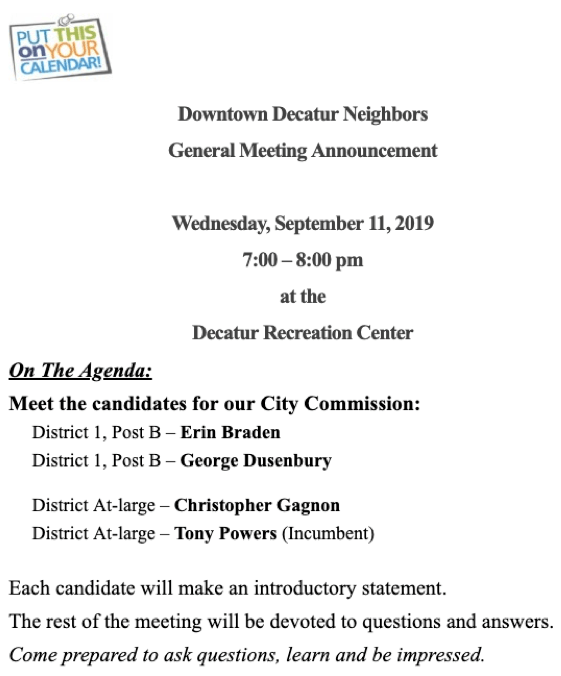 PUT THIS on YOUR CALENDAR!

Downtown Decatur Neighbors

General Meeting Announcement

Wednesday, September 11, 2019

7:00 – 8:00 pm

at the

Decatur Recreation Center

On The Agenda:

Meet the candidates for our City Commission:

District 1, Post B – Erin Braden

District 1, Post B – George Dusenbury

District At-large – Christopher Gagnon

District At-large – Tony Powers (Incumbent)

Each candidate will make an introductory statement.

The rest of the meeting will be devoted to questions and answers.

Come prepared to ask questions, learn and be impressed.